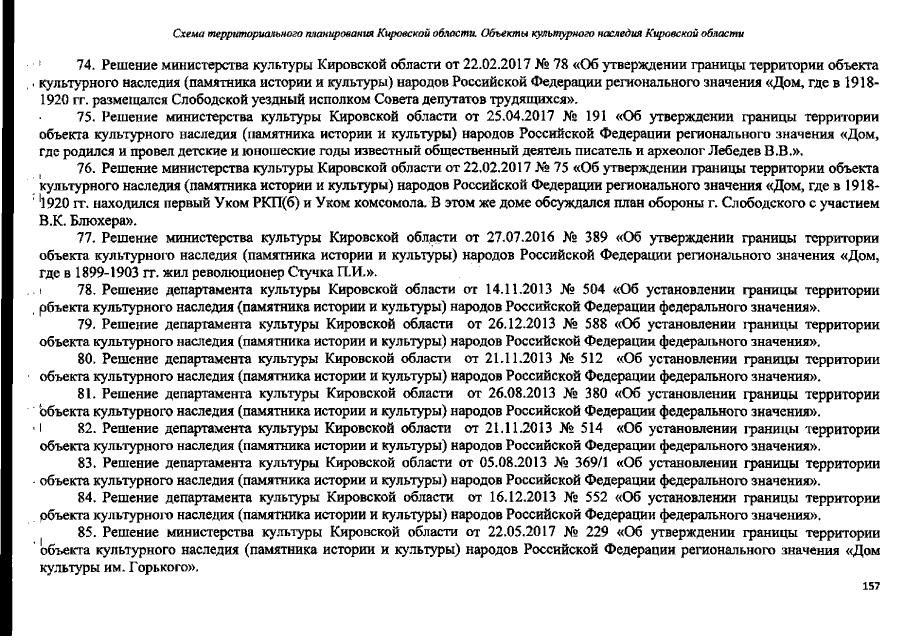 Схема территориального планирования Кировской области. Объекты культурного наследия Кировской области

74. Решение министерства культуры Кировской области от 22.02.2017 № 78 «Об утверждении границы территории объекта культурного наследия (памятника истории и культуры) народов Российской Федерации регионального значения «Дом, где в 1918-1920 гг. размещался Слободской уездный исполком Совета депутатов трудящихся».

75. Решение министерства культуры Кировской области от 25.04.2017 № 191 «Об утверждении границы территории объекта культурного наследия (памятника истории и культуры) народов Российской Федерации регионального значения «Дом, где родился и провел детские и юношеские годы известный общественный деятель писатель и археолог Лебедев В.В.».

76. Решение министерства культуры Кировской области от 22.02.2017 № 75 «Об утверждении границы территории объекта культурного наследия (памятника истории и культуры) народов Российской Федерации регионального значения «Дом, где в 1918-1920 гг. находился первый Уком РКП(б) и Уком комсомола. В этом же доме обсуждался план обороны г. Слободского с участием В.К. Блюхера».

77. Решение министерства культуры Кировской области от 27.07.2016 № 389 «Об утверждении границы территории объекта культурного наследия (памятника истории и культуры) народов Российской Федерации регионального значения «Дом, где в 1899-1903 гг. жил революционер Стучка П.И.».

78. Решение департамента культуры Кировской области от 14.11.2013 № 504 «Об установлении границы территории объекта культурного наследия (памятника истории и культуры) народов Российской Федерации федерального значения».

79. Решение департамента культуры Кировской области от 26.12.2013 № 588 «Об установлении границы территории объекта культурного наследия (памятника истории и культуры) народов Российской Федерации федерального значения».

80. Решение департамента культуры Кировской области от 21.11.2013 № 512 «Об установлении границы территории объекта культурного наследия (памятника истории и культуры) народов Российской Федерации федерального значения».

81. Решение департамента культуры Кировской области от 26.08.2013 № 380 «Об установлении границы территории объекта культурного наследия (памятника истории и культуры) народов Российской Федерации федерального значения».

82. Решение департамента культуры Кировской области от 21.11.2013 № 514 «Об установлении границы территории объекта культурного наследия (памятника истории и культуры) народов Российской Федерации федерального значения».

83. Решение департамента культуры Кировской области от 05.08.2013 № 369/1 «Об установлении границы территории объекта культурного наследия (памятника истории и культуры) народов Российской Федерации федерального значения».

84. Решение департамента культуры Кировской области от 16.12.2013 № 552 «Об установлении границы территории объекта культурного наследия (памятника истории и культуры) народов Российской Федерации федерального значения».

85. Решение министерства культуры Кировской области от 22.05.2017 № 229 «Об утверждении границы территории объекта культурного наследия (памятника истории и культуры) народов Российской Федерации регионального значения «Дом культуры им. Горького».

157